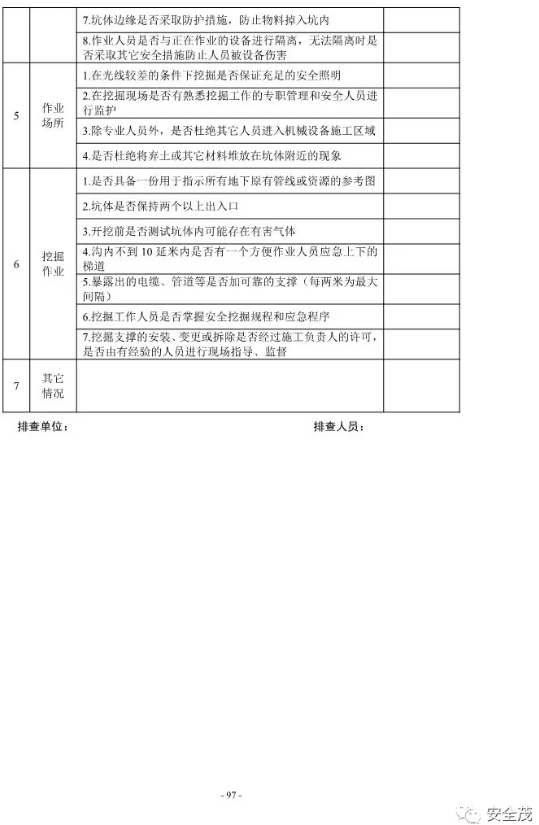 | | | | |
|---|---|---|---|
| | | 7.坑体边缘是否采取防护措施，防止物料掉入坑内 | |
| | | 8.作业人员是否与正在作业的设备进行隔离，无法隔离时是否采取其它安全措施防止人员被设备伤害 | |
| 5 | 作业场所 | 1.在光线较差的条件下挖掘是否保证充足的安全照明 | |
| | | 2.在挖掘现场是否有熟悉挖掘工作的专职管理和安全人员进行监护 | |
| | | 3.除专业人员外，是否杜绝其它人员进入机械设备施工区域 | |
| | | 4.是否杜绝将弃土或其它材料堆放在坑体附近的现象 | |
| 6 | 挖掘作业 | 1.是否具备一份用于指示所有地下原有管线或资源的参考图 | |
| | | 2.坑体是否保持两个以上出入口 | |
| | | 3.开挖前是否测试坑体内可能存在有害气体 | |
| | | 4.沟内不到 10 延米内是否有一个方便作业人员应急上下的梯道 | |
| | | 5.暴露出的电缆、管道等是否加可靠的支撑（每两米为最大间隔） | |
| | | 6.挖掘工作人员是否掌握安全挖掘规程和应急程序 | |
| | | 7.挖掘支撑的安装、变更或拆除是否经过施工负责人的许可，是否由有经验的人员进行现场指导、监督 | |
| 7 | 其它情况 | | |

排查单位：　　　　　　　　　　　　排查人员：

- 97 -

安全茂